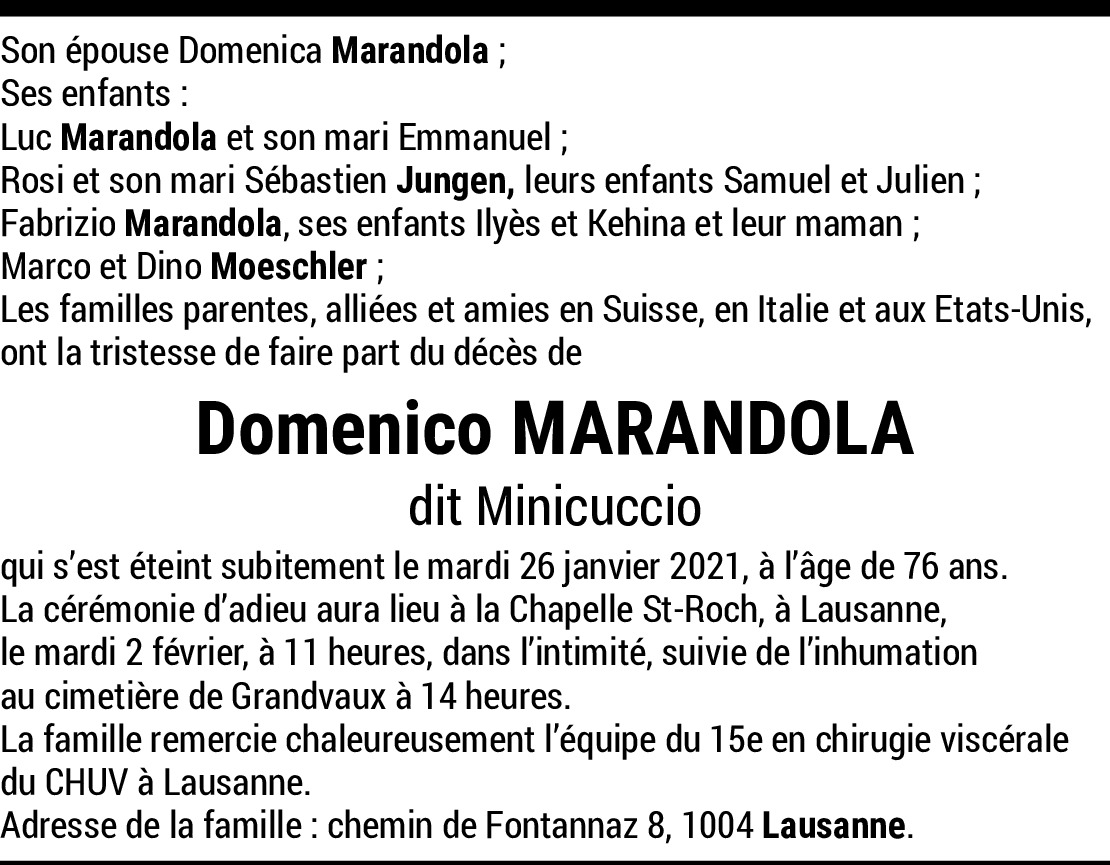 Son épouse Domenica Marandola ;
Ses enfants :
Luc Marandola et son mari Emmanuel ;
Rosi et son mari Sébastien Jungen, leurs enfants Samuel et Julien ;
Fabrizio Marandola, ses enfants Ilyès et Kehina et leur maman ;
Marco et Dino Moeschler ;
Les familles parentes, alliées et amies en Suisse, en Italie et aux Etats-Unis, ont la tristesse de faire part du décès de

Domenico MARANDOLA
dit Minicuccio

qui s'est éteint subitement le mardi 26 janvier 2021, à l'âge de 76 ans.
La cérémonie d'adieu aura lieu à la Chapelle St-Roch, à Lausanne, le mardi 2 février, à 11 heures, dans l'intimité, suivie de l'inhumation au cimetière de Grandvaux à 14 heures.
La famille remercie chaleureusement l'équipe du 15e en chirugie viscérale du CHUV à Lausanne.
Adresse de la famille : chemin de Fontannaz 8, 1004 Lausanne.